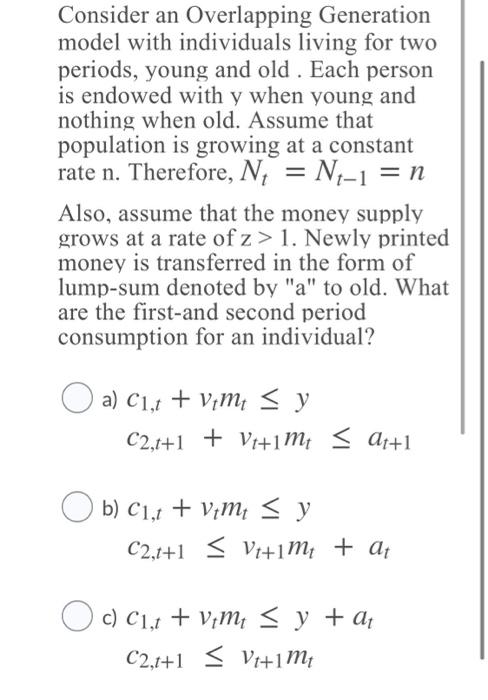 Consider an Overlapping Generation model with individuals living for two periods, young and old . Each person is endowed with y when young and nothing when old. Assume that population is growing at a constant rate n. Therefore, $N_t = N_{t-1} = n$

Also, assume that the money supply grows at a rate of z > 1. Newly printed money is transferred in the form of lump-sum denoted by "a" to old. What are the first-and second period consumption for an individual?

a) $c_{1,t} + v_t m_t \leq y$
$c_{2,t+1} + v_{t+1} m_t \leq a_{t+1}$

b) $c_{1,t} + v_t m_t \leq y$
$c_{2,t+1} \leq v_{t+1} m_t + a_t$

c) $c_{1,t} + v_t m_t \leq y + a_t$
$c_{2,t+1} \leq v_{t+1} m_t$